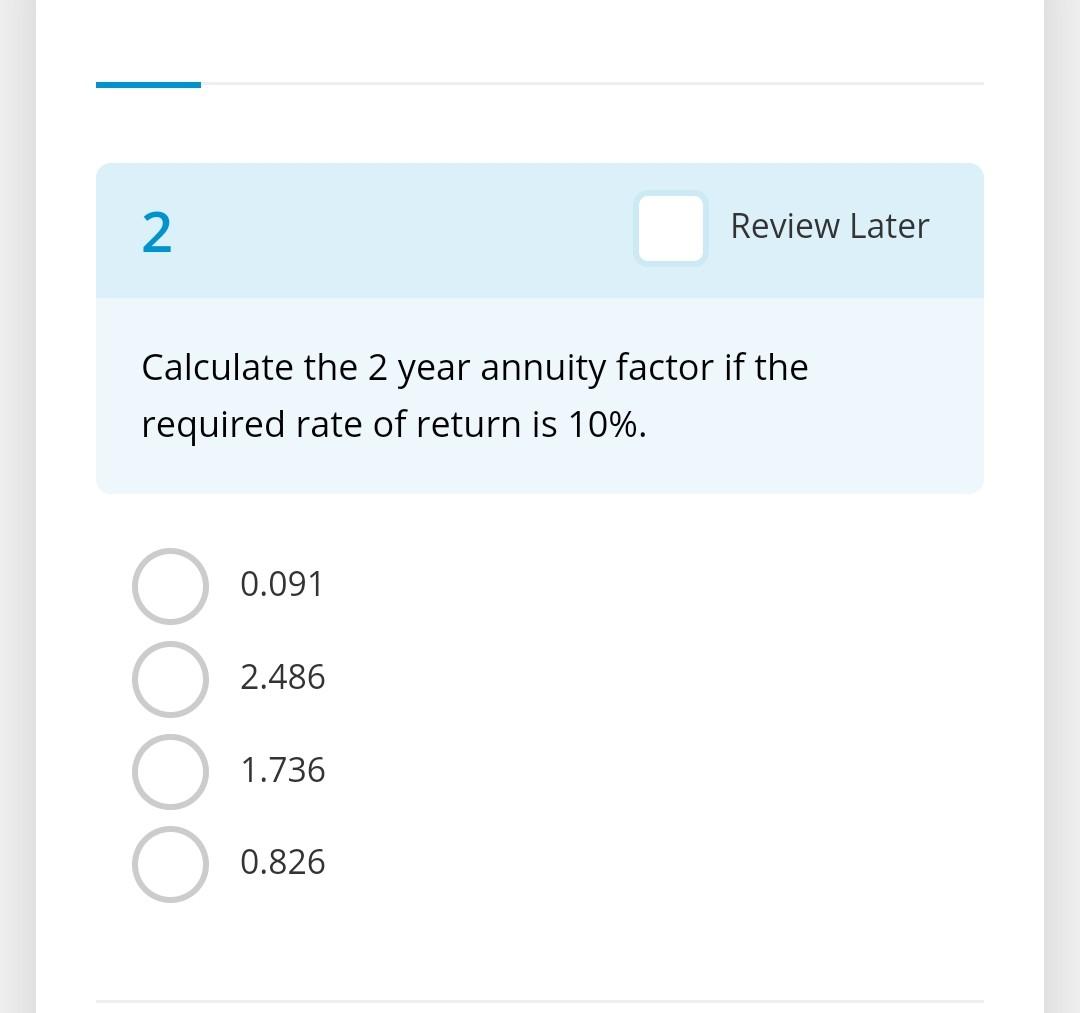 2

Review Later

Calculate the 2 year annuity factor if the required rate of return is 10%.

0.091

2.486

1.736

0.826